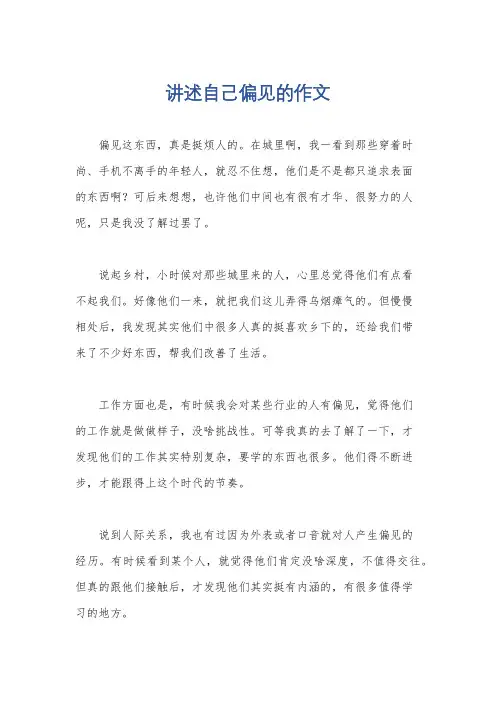 讲述自己偏见的作文

偏见这东西，真是挺烦人的。在城里啊，我一看到那些穿着时尚、手机不离手的年轻人，就忍不住想，他们是不是都只追求表面的东西啊？可后来想想，也许他们中间也有很有才华、很努力的人呢，只是我没了解过罢了。

说起乡村，小时候对那些城里来的人，心里总觉得他们有点看不起我们。好像他们一来，就把我们这儿弄得乌烟瘴气的。但慢慢相处后，我发现其实他们中很多人真的挺喜欢乡下的，还给我们带来了不少好东西，帮我们改善了生活。

工作方面也是，有时候我会对某些行业的人有偏见，觉得他们的工作就是做做样子，没啥挑战性。可等我真的去了解了一下，才发现他们的工作其实特别复杂，要学的东西也很多。他们得不断进步，才能跟得上这个时代的节奏。

说到人际关系，我也有过因为外表或者口音就对人产生偏见的经历。有时候看到某个人，就觉得他们肯定没啥深度，不值得交往。但真的跟他们接触后，才发现他们其实挺有内涵的，有很多值得学习的地方。